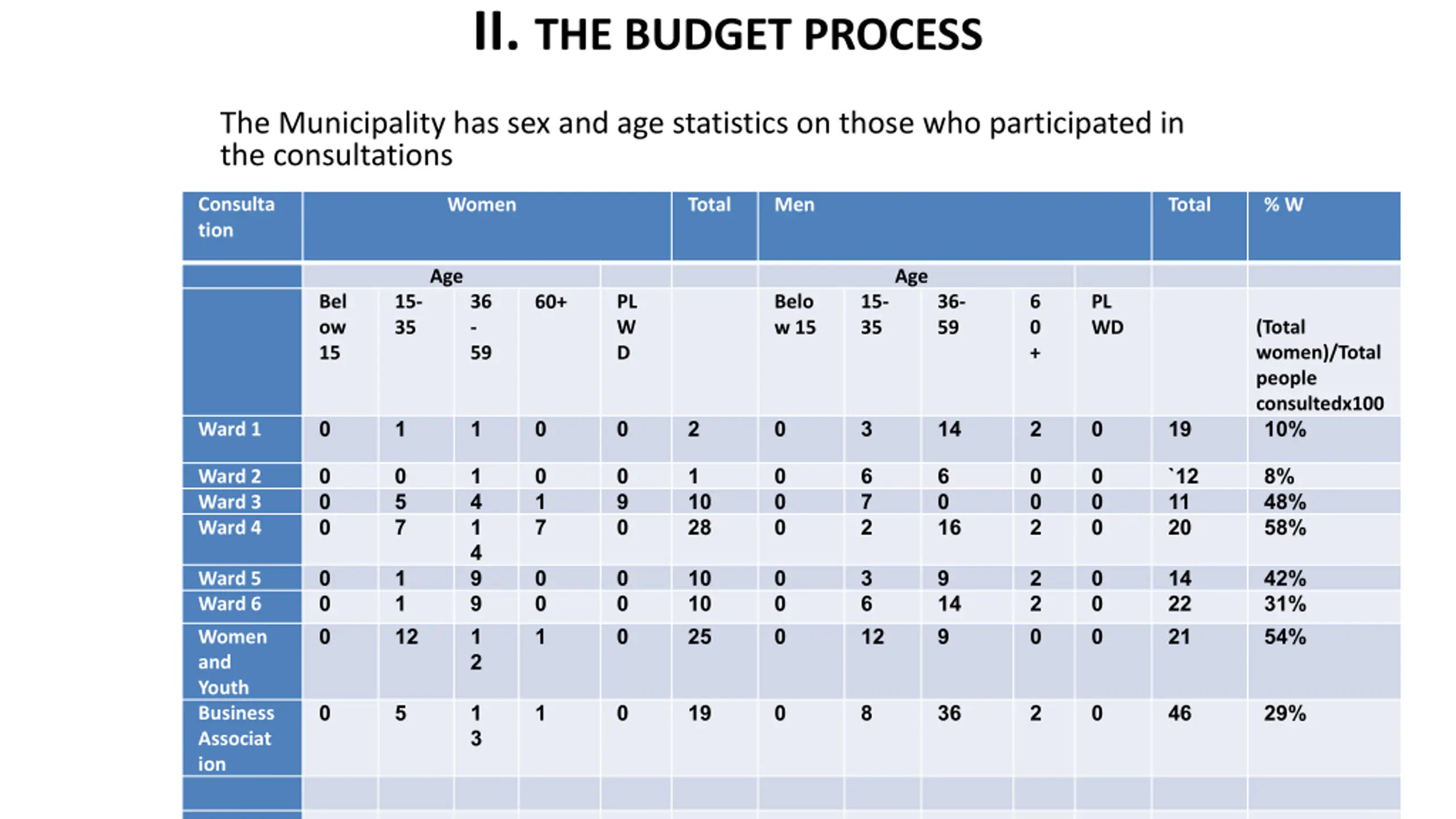 II. THE BUDGET PROCESS

The Municipality has sex and age statistics on those who participated in the consultations

| Consultation | Women | | | | | Total | Men | | | | | Total | % W |
|---|---|---|---|---|---|---|---|---|---|---|---|---|---|
| | Age | | | | | | Age | | | | | | |
| | Below 15 | 15-35 | 36-59 | 60+ | PLWD | | Below 15 | 15-35 | 36-59 | 60+ | PLWD | | (Total women)/Total people consultedx100 |
| Ward 1 | 0 | 1 | 1 | 0 | 0 | 2 | 0 | 3 | 14 | 2 | 0 | 19 | 10% |
| Ward 2 | 0 | 0 | 1 | 0 | 0 | 1 | 0 | 6 | 6 | 0 | 0 | `12 | 8% |
| Ward 3 | 0 | 5 | 4 | 1 | 9 | 10 | 0 | 7 | 0 | 0 | 0 | 11 | 48% |
| Ward 4 | 0 | 7 | 14 | 7 | 0 | 28 | 0 | 2 | 16 | 2 | 0 | 20 | 58% |
| Ward 5 | 0 | 1 | 9 | 0 | 0 | 10 | 0 | 3 | 9 | 2 | 0 | 14 | 42% |
| Ward 6 | 0 | 1 | 9 | 0 | 0 | 10 | 0 | 6 | 14 | 2 | 0 | 22 | 31% |
| Women and Youth | 0 | 12 | 12 | 1 | 0 | 25 | 0 | 12 | 9 | 0 | 0 | 21 | 54% |
| Business Association | 0 | 5 | 13 | 1 | 0 | 19 | 0 | 8 | 36 | 2 | 0 | 46 | 29% |
| | | | | | | | | | | | | | |